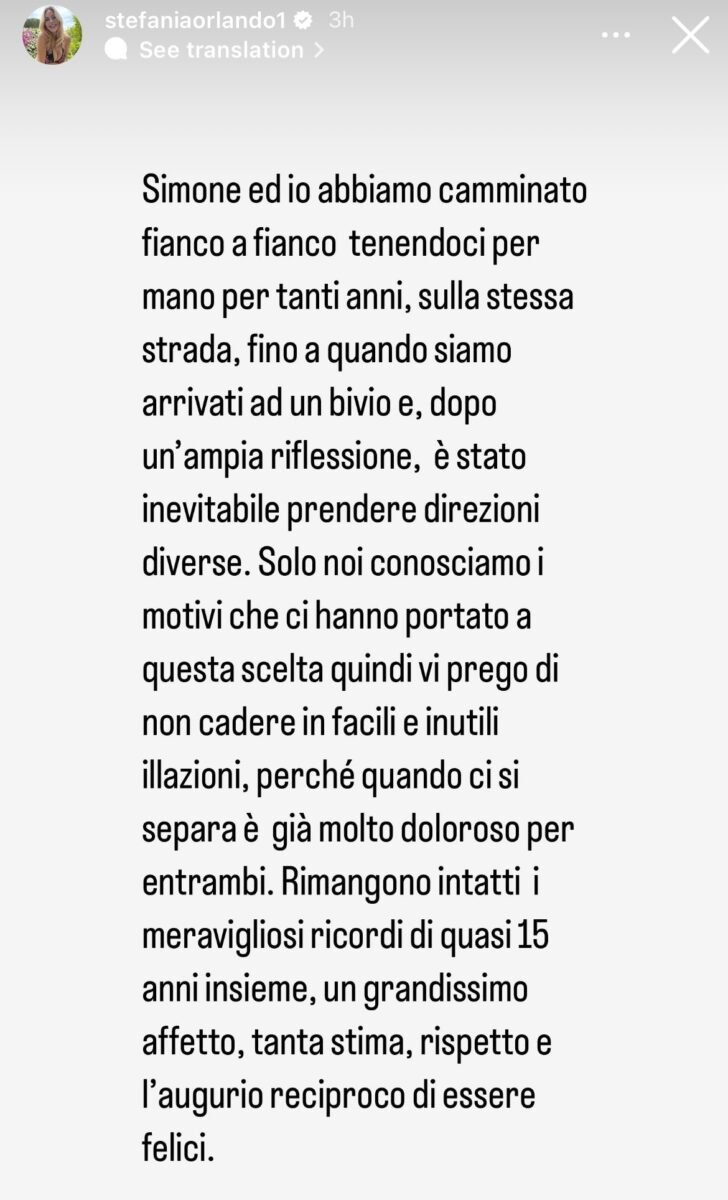 stefaniaorlando1 3h
See translation >

Simone ed io abbiamo camminato fianco a fianco tenendoci per mano per tanti anni, sulla stessa strada, fino a quando siamo arrivati ad un bivio e, dopo un'ampia riflessione, è stato inevitabile prendere direzioni diverse. Solo noi conosciamo i motivi che ci hanno portato a questa scelta quindi vi prego di non cadere in facili e inutili illazioni, perché quando ci si separa è già molto doloroso per entrambi. Rimangono intatti i meravigliosi ricordi di quasi 15 anni insieme, un grandissimo affetto, tanta stima, rispetto e l'augurio reciproco di essere felici.